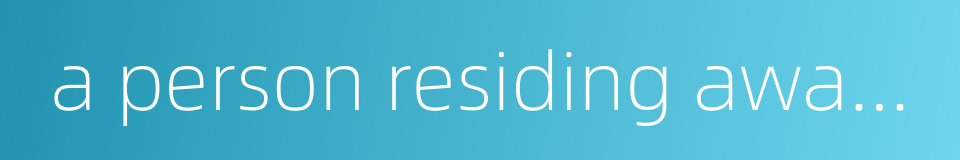 a person residing awa...